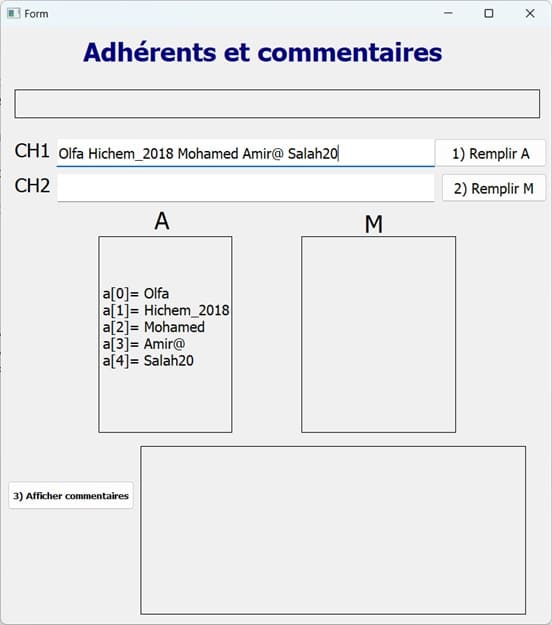 Form

Adhérents et commentaires

CH1 Olfa Hichem_2018 Mohamed Amir@ Salah20

1) Remplir A

CH2

2) Remplir M

A

M

a[0]= Olfa
a[1]= Hichem_2018
a[2]= Mohamed
a[3]= Amir@
a[4]= Salah20

3) Afficher commentaires